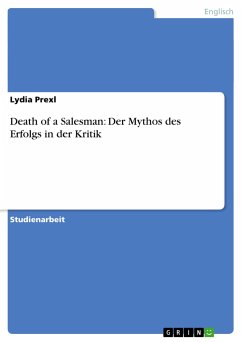 Englisch

Lydia Prexl

Death of a Salesman: Der Mythos des Erfolgs in der Kritik

Studienarbeit

GRIN